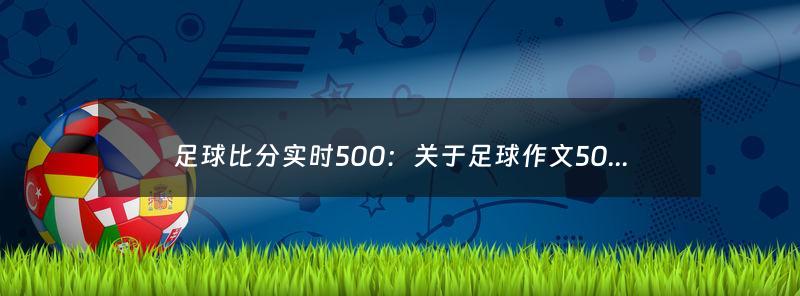 足球比分实时500：关于足球作文50...